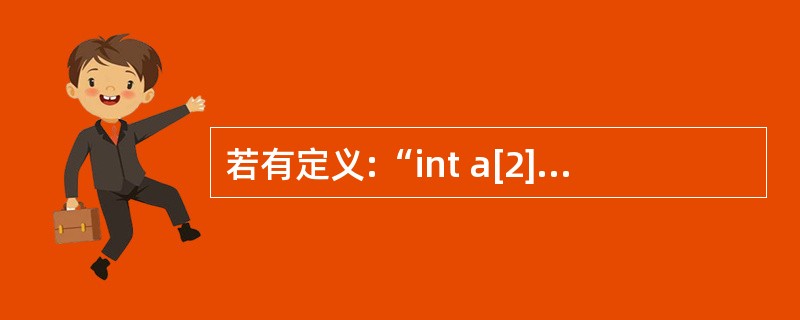 若有定义：“int a[2]...